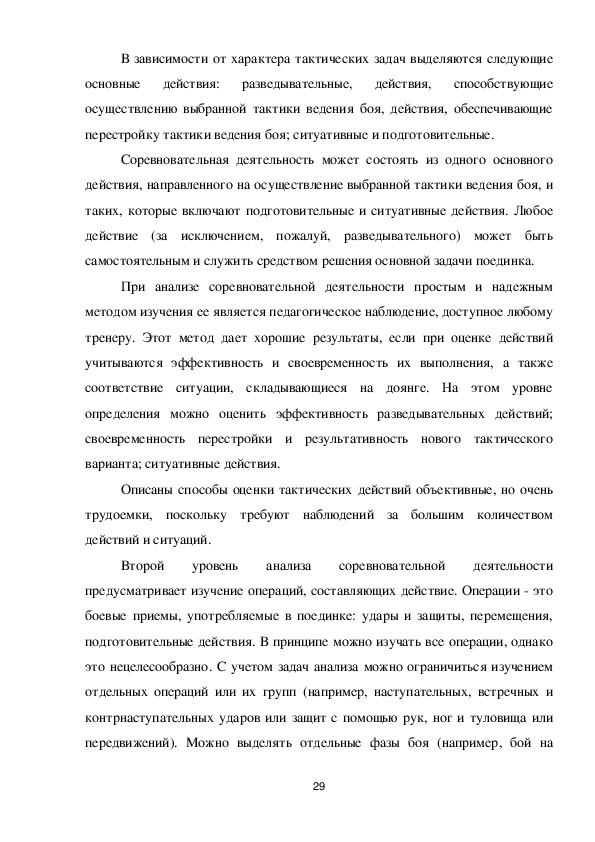 В зависимости от характера тактических задач выделяются следующие основные действия: разведывательные, действия, способствующие осуществлению выбранной тактики ведения боя, действия, обеспечивающие перестройку тактики ведения боя; ситуативные и подготовительные.

Соревновательная деятельность может состоять из одного основного действия, направленного на осуществление выбранной тактики ведения боя, и таких, которые включают подготовительные и ситуативные действия. Любое действие (за исключением, пожалуй, разведывательного) может быть самостоятельным и служить средством решения основной задачи поединка.

При анализе соревновательной деятельности простым и надежным методом изучения ее является педагогическое наблюдение, доступное любому тренеру. Этот метод дает хорошие результаты, если при оценке действий учитываются эффективность и своевременность их выполнения, а также соответствие ситуации, складывающиеся на доянге. На этом уровне определения можно оценить эффективность разведывательных действий; своевременность перестройки и результативность нового тактического варианта; ситуативные действия.

Описаны способы оценки тактических действий объективные, но очень трудоемки, поскольку требуют наблюдений за большим количеством действий и ситуаций.

Второй уровень анализа соревновательной деятельности предусматривает изучение операций, составляющих действие. Операции - это боевые приемы, употребляемые в поединке: удары и защиты, перемещения, подготовительные действия. В принципе можно изучать все операции, однако это нецелесообразно. С учетом задач анализа можно ограничиться изучением отдельных операций или их групп (например, наступательных, встречных и контрнаступательных ударов или защит с помощью рук, ног и туловища или передвижений). Можно выделять отдельные фазы боя (например, бой на

29